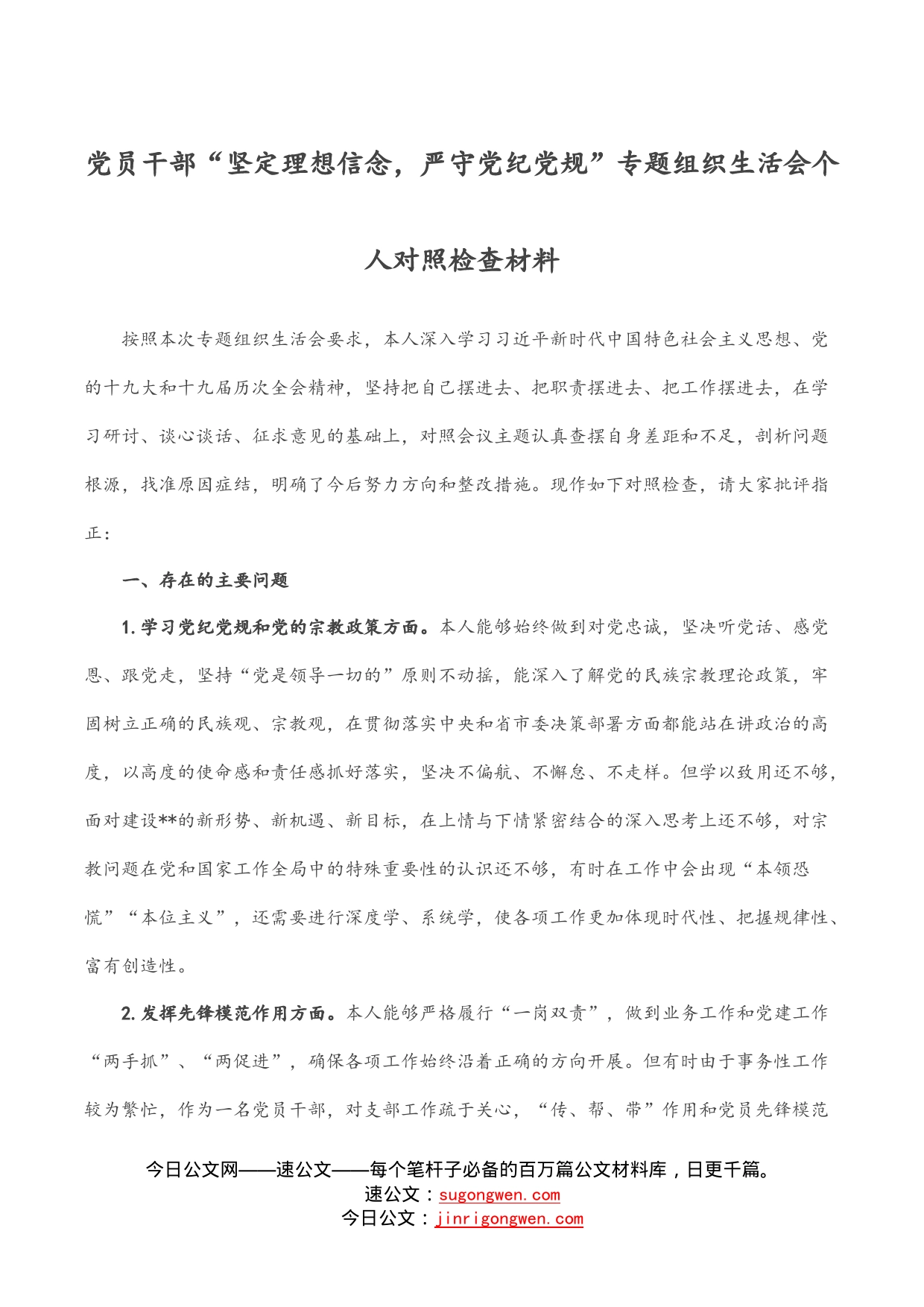 党员干部“坚定理想信念，严守党纪党规”专题组织生活会个人对照检查材料

按照本次专题组织生活会要求，本人深入学习习近平新时代中国特色社会主义思想、党的十九大和十九届历次全会精神，坚持把自己摆进去、把职责摆进去、把工作摆进去，在学习研讨、谈心谈话、征求意见的基础上，对照会议主题认真查摆自身差距和不足，剖析问题根源，找准原因症结，明确了今后努力方向和整改措施。现作如下对照检查，请大家批评指正：

一、存在的主要问题

1.学习党纪党规和党的宗教政策方面。本人能够始终做到对党忠诚，坚决听党话、感党恩、跟党走，坚持“党是领导一切的”原则不动摇，能深入了解党的民族宗教理论政策，牢固树立正确的民族观、宗教观，在贯彻落实中央和省市委决策部署方面都能站在讲政治的高度，以高度的使命感和责任感抓好落实，坚决不偏航、不懈怠、不走样。但学以致用还不够，面对建设**的新形势、新机遇、新目标，在上情与下情紧密结合的深入思考上还不够，对宗教问题在党和国家工作全局中的特殊重要性的认识还不够，有时在工作中会出现“本领恐慌”“本位主义”，还需要进行深度学、系统学，使各项工作更加体现时代性、把握规律性、富有创造性。

2.发挥先锋模范作用方面。本人能够严格履行“一岗双责”，做到业务工作和党建工作“两手抓”、“两促进”，确保各项工作始终沿着正确的方向开展。但有时由于事务性工作较为繁忙，作为一名党员干部，对支部工作疏于关心，“传、帮、带”作用和党员先锋模范

今日公文网——速公文——每个笔杆子必备的百万篇公文材料库，日更千篇。
速公文：sugongwen.com
今日公文：jinrigongwen.com